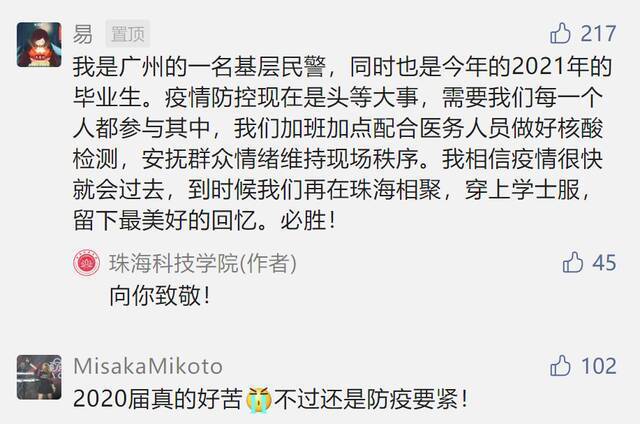 易 置顶

217

我是广州的一名基层民警，同时也是今年的2021年的毕业生。疫情防控现在是头等大事，需要我们每一个人都参与其中，我们加班加点配合医务人员做好核酸检测，安抚群众情绪维持现场秩序。我相信疫情很快就会过去，到时候我们再在珠海相聚，穿上学士服，留下最美好的回忆。必胜！

珠海科技学院(作者)

45

向你致敬！

MisakaMikoto

102

2020届真的好苦😭不过还是防疫要紧！